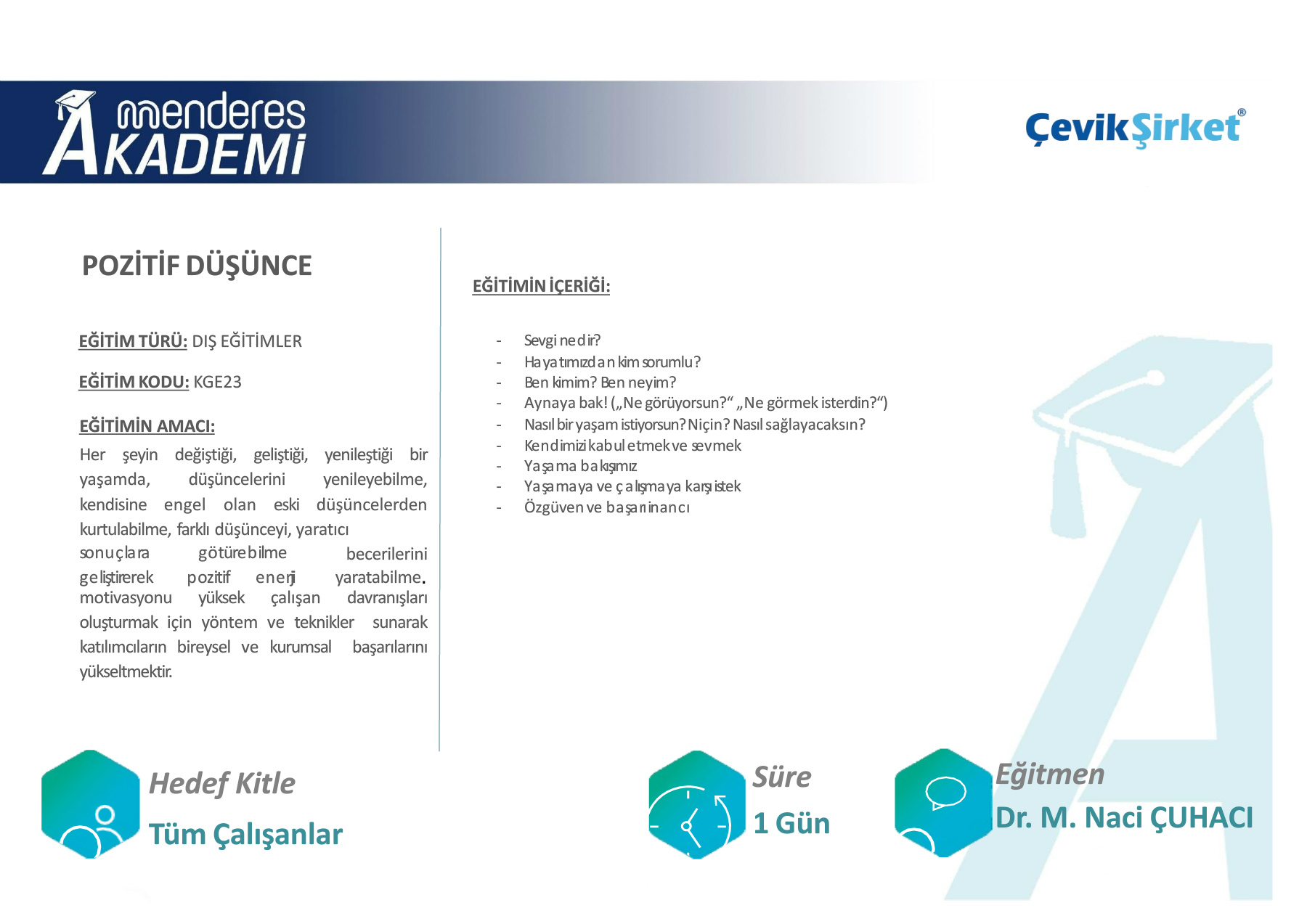 menderes AKADEMİ

ÇevikŞirket®

POZİTİF DÜŞÜNCE

EĞİTİM TÜRÜ: DIŞ EĞİTİMLER

EĞİTİM KODU: KGE23

EĞİTİMİN AMACI:

Her şeyin değiştiği, geliştiği, yenileştiği bir yaşamda, düşüncelerini yenileyebilme, kendisine engel olan eski düşüncelerden kurtulabilme, farklı düşünceyi, yaratıcı sonuçlara götürebilme becerilerini geliştirerek pozitif enerji yaratabilme. motivasyonu yüksek çalışan davranışları oluşturmak için yöntem ve teknikler sunarak katılımcıların bireysel ve kurumsal başarılarını yükseltmektir.

EĞİTİMİN İÇERİĞİ:

- Sevgi nedir?
- Hayatımızdan kim sorumlu?
- Ben kimim? Ben neyim?
- Aynaya bak! („Ne görüyorsun?“ „Ne görmek isterdin?“)
- Nasıl bir yaşam istiyorsun? Niçin? Nasıl sağlayacaksın?
- Kendimizi kabul etmek ve sevmek
- Yaşama bakışımız
- Yaşamaya ve çalışmaya karşı istek
- Özgüven ve başarı inancı

Hedef Kitle
Tüm Çalışanlar

Süre
1 Gün

Eğitmen
Dr. M. Naci ÇUHACI